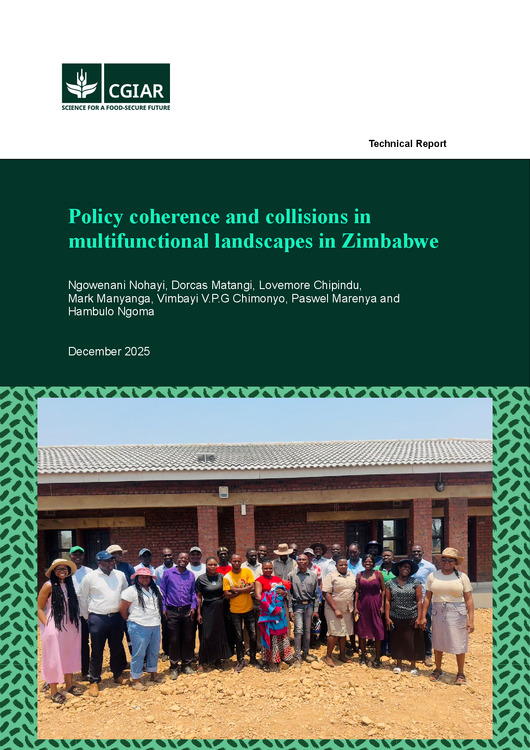 CGIAR
SCIENCE FOR A FOOD-SECURE FUTURE

Technical Report

Policy coherence and collisions in multifunctional landscapes in Zimbabwe

Ngowenani Nohayi, Dorcas Matangi, Lovemore Chipindu, Mark Manyanga, Vimbayi V.P.G Chimonyo, Paswel Marenya and Hambulo Ngoma

December 2025